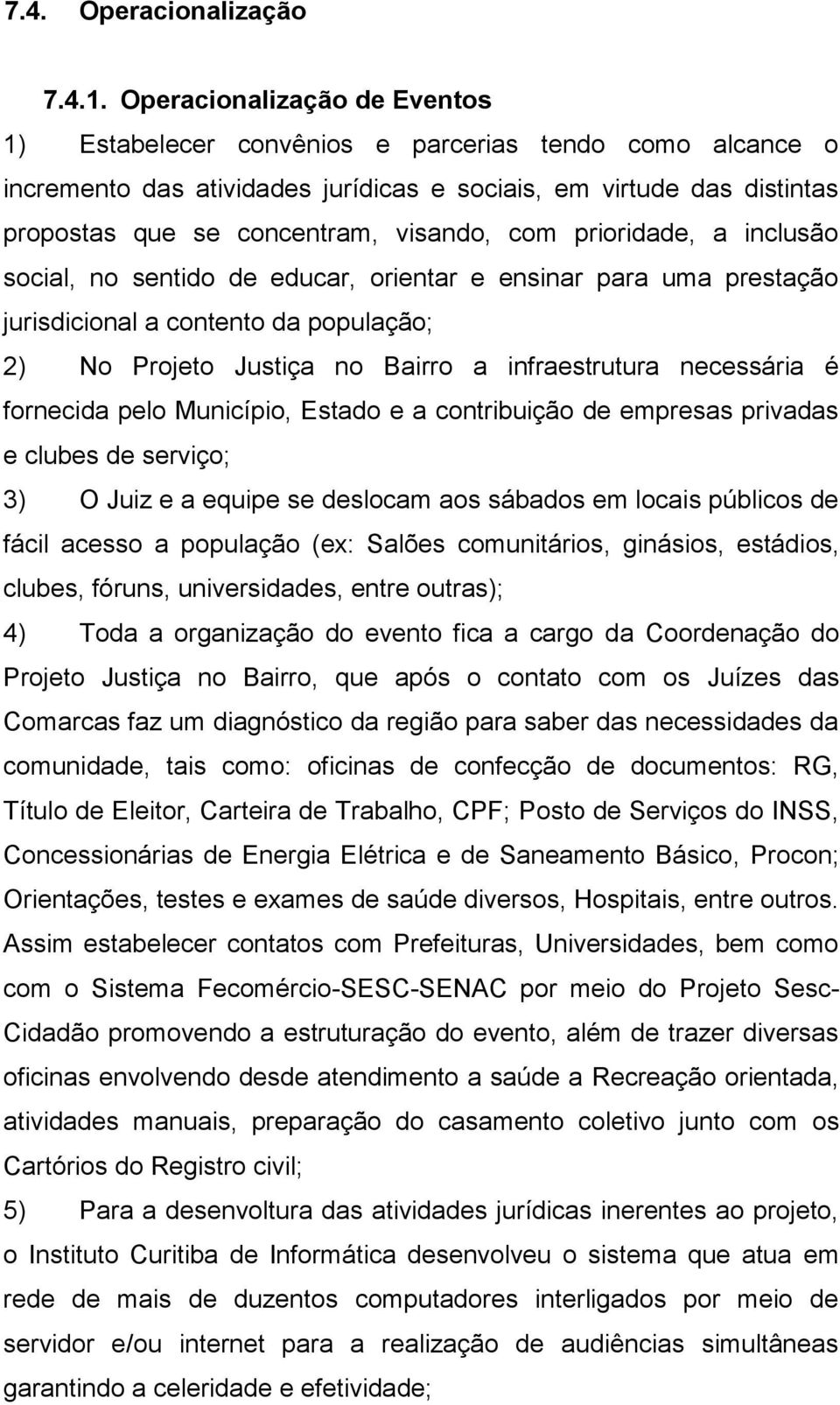 7.4. Operacionalização

7.4.1. Operacionalização de Eventos

1) Estabelecer convênios e parcerias tendo como alcance o incremento das atividades jurídicas e sociais, em virtude das distintas propostas que se concentram, visando, com prioridade, a inclusão social, no sentido de educar, orientar e ensinar para uma prestação jurisdicional a contento da população;

2) No Projeto Justiça no Bairro a infraestrutura necessária é fornecida pelo Município, Estado e a contribuição de empresas privadas e clubes de serviço;

3) O Juiz e a equipe se deslocam aos sábados em locais públicos de fácil acesso a população (ex: Salões comunitários, ginásios, estádios, clubes, fóruns, universidades, entre outras);

4) Toda a organização do evento fica a cargo da Coordenação do Projeto Justiça no Bairro, que após o contato com os Juízes das Comarcas faz um diagnóstico da região para saber das necessidades da comunidade, tais como: oficinas de confecção de documentos: RG, Título de Eleitor, Carteira de Trabalho, CPF; Posto de Serviços do INSS, Concessionárias de Energia Elétrica e de Saneamento Básico, Procon; Orientações, testes e exames de saúde diversos, Hospitais, entre outros. Assim estabelecer contatos com Prefeituras, Universidades, bem como com o Sistema Fecomércio-SESC-SENAC por meio do Projeto Sesc-Cidadão promovendo a estruturação do evento, além de trazer diversas oficinas envolvendo desde atendimento a saúde a Recreação orientada, atividades manuais, preparação do casamento coletivo junto com os Cartórios do Registro civil;

5) Para a desenvoltura das atividades jurídicas inerentes ao projeto, o Instituto Curitiba de Informática desenvolveu o sistema que atua em rede de mais de duzentos computadores interligados por meio de servidor e/ou internet para a realização de audiências simultâneas garantindo a celeridade e efetividade;